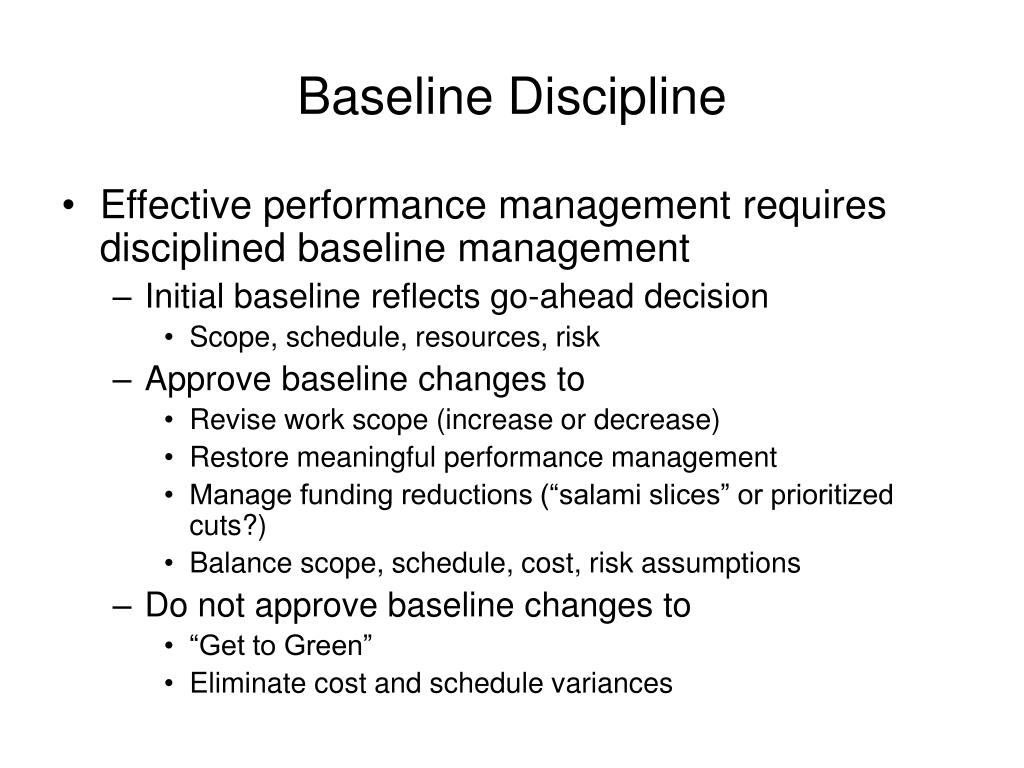 Baseline Discipline

• Effective performance management requires disciplined baseline management
– Initial baseline reflects go-ahead decision
• Scope, schedule, resources, risk
– Approve baseline changes to
• Revise work scope (increase or decrease)
• Restore meaningful performance management
• Manage funding reductions (“salami slices” or prioritized cuts?)
• Balance scope, schedule, cost, risk assumptions
– Do not approve baseline changes to
• “Get to Green”
• Eliminate cost and schedule variances